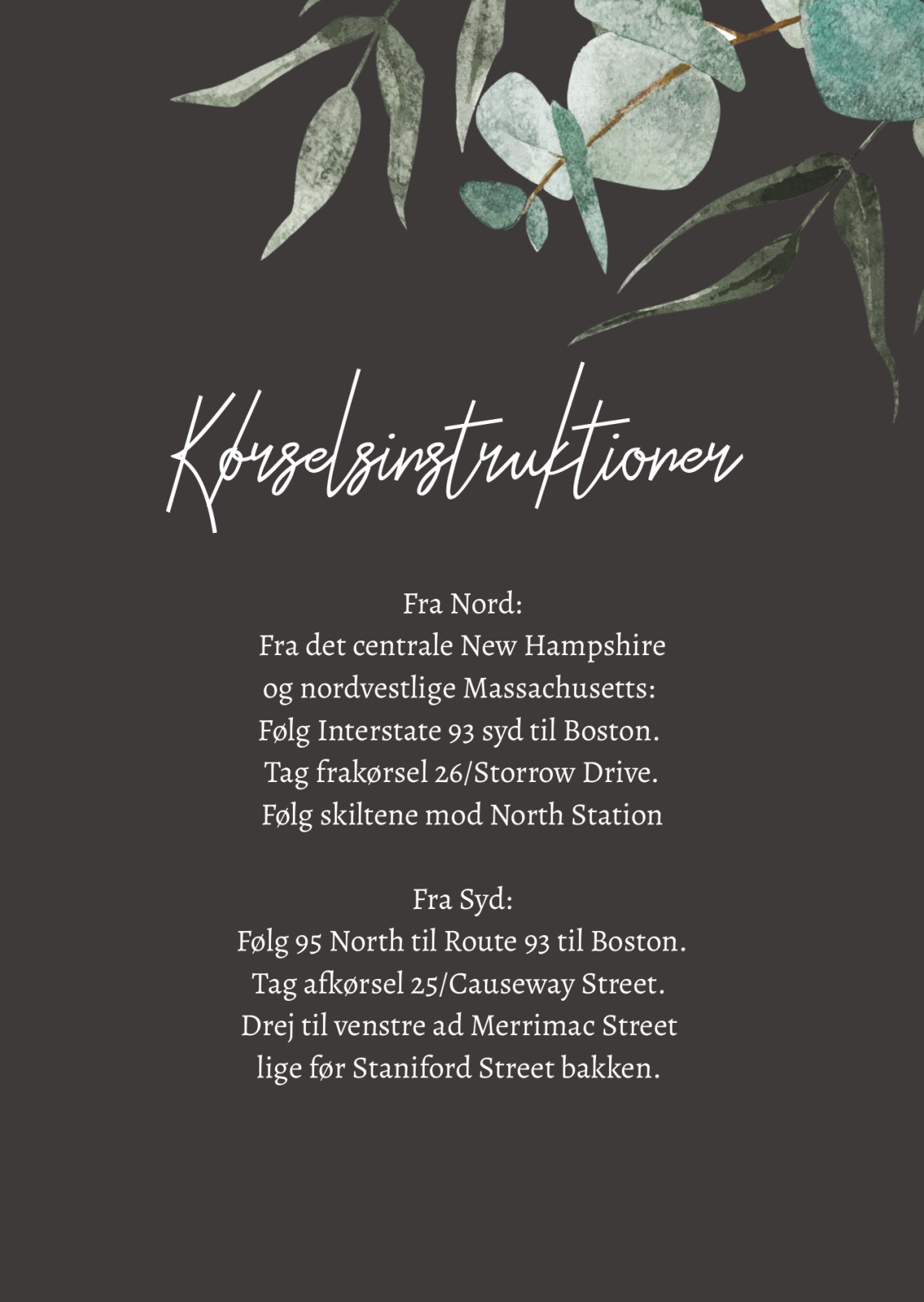 Kørselsinstruktioner

Fra Nord:
Fra det centrale New Hampshire og nordvestlige Massachusetts: Følg Interstate 93 syd til Boston. Tag frakørsel 26/Storrow Drive. Følg skiltene mod North Station

Fra Syd:
Følg 95 North til Route 93 til Boston. Tag afkørsel 25/Causeway Street. Drej til venstre ad Merrimac Street lige før Staniford Street bakken.